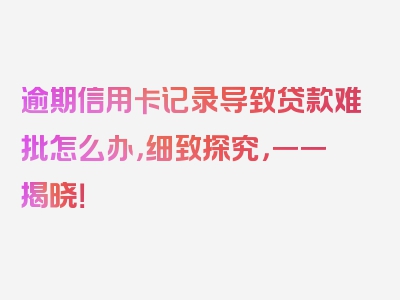 逾期信用卡记录导致贷款难批怎么办,细致探究,一一揭晓!